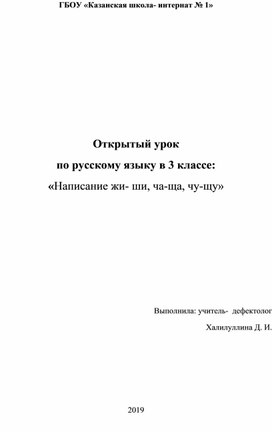 ГБОУ «Казанская школа- интернат № 1»

Открытый урок

по русскому языку в 3 классе:

«Написание жи- ши, ча-ща, чу-щу»

Выполнила: учитель- дефектолог

Халилуллина Д. И.

2019